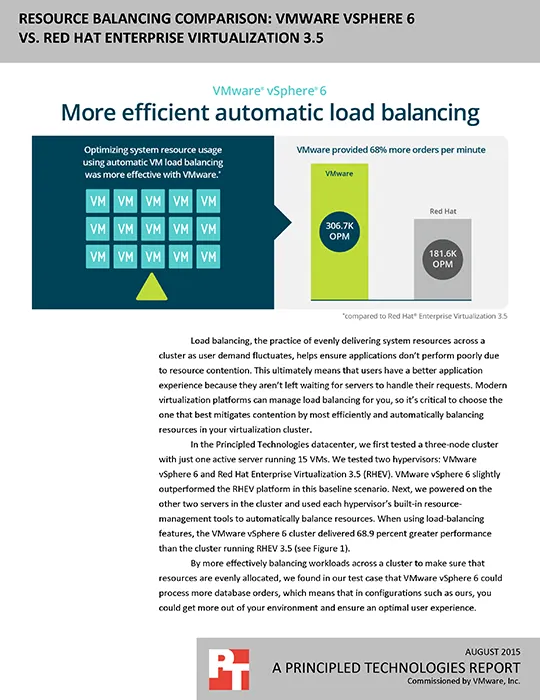 RESOURCE BALANCING COMPARISON: VMWARE VSPHERE 6 VS. RED HAT ENTERPRISE VIRTUALIZATION 3.5

VMware® vSphere® 6

More efficient automatic load balancing

Optimizing system resource usage using automatic VM load balancing was more effective with VMware.*

VM VM VM VM VM
VM VM VM VM VM
VM VM VM VM VM

VMware provided 68% more orders per minute

VMware

306.7K OPM

Red Hat

181.6K OPM

*compared to Red Hat® Enterprise Virtualization 3.5

Load balancing, the practice of evenly delivering system resources across a cluster as user demand fluctuates, helps ensure applications don't perform poorly due to resource contention. This ultimately means that users have a better application experience because they aren't left waiting for servers to handle their requests. Modern virtualization platforms can manage load balancing for you, so it's critical to choose the one that best mitigates contention by most efficiently and automatically balancing resources in your virtualization cluster.

In the Principled Technologies datacenter, we first tested a three-node cluster with just one active server running 15 VMs. We tested two hypervisors: VMware vSphere 6 and Red Hat Enterprise Virtualization 3.5 (RHEV). VMware vSphere 6 slightly outperformed the RHEV platform in this baseline scenario. Next, we powered on the other two servers in the cluster and used each hypervisor's built-in resource-management tools to automatically balance resources. When using load-balancing features, the VMware vSphere 6 cluster delivered 68.9 percent greater performance than the cluster running RHEV 3.5 (see Figure 1).

By more effectively balancing workloads across a cluster to make sure that resources are evenly allocated, we found in our test case that VMware vSphere 6 could process more database orders, which means that in configurations such as ours, you could get more out of your environment and ensure an optimal user experience.

PT

AUGUST 2015

A PRINCIPLED TECHNOLOGIES REPORT

Commissioned by VMware, Inc.